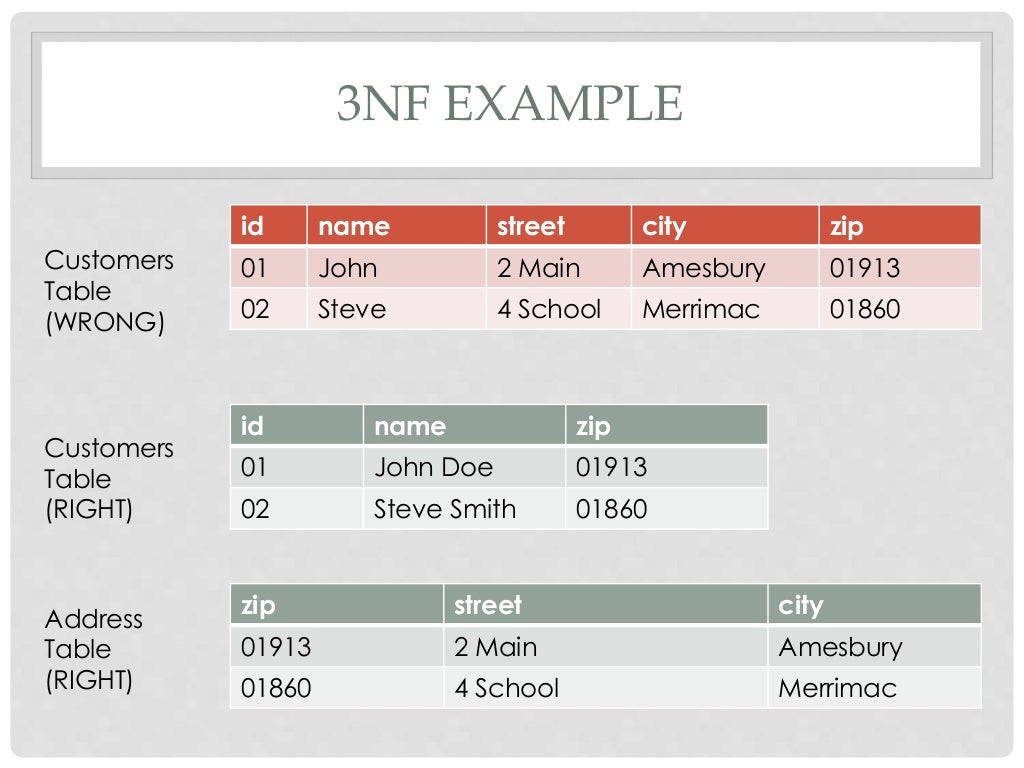 3NF EXAMPLE

Customers Table (WRONG)

| id | name | street | city | zip |
|---|---|---|---|---|
| 01 | John | 2 Main | Amesbury | 01913 |
| 02 | Steve | 4 School | Merrimac | 01860 |

Customers Table (RIGHT)

| id | name | zip |
|---|---|---|
| 01 | John Doe | 01913 |
| 02 | Steve Smith | 01860 |

Address Table (RIGHT)

| zip | street | city |
|---|---|---|
| 01913 | 2 Main | Amesbury |
| 01860 | 4 School | Merrimac |